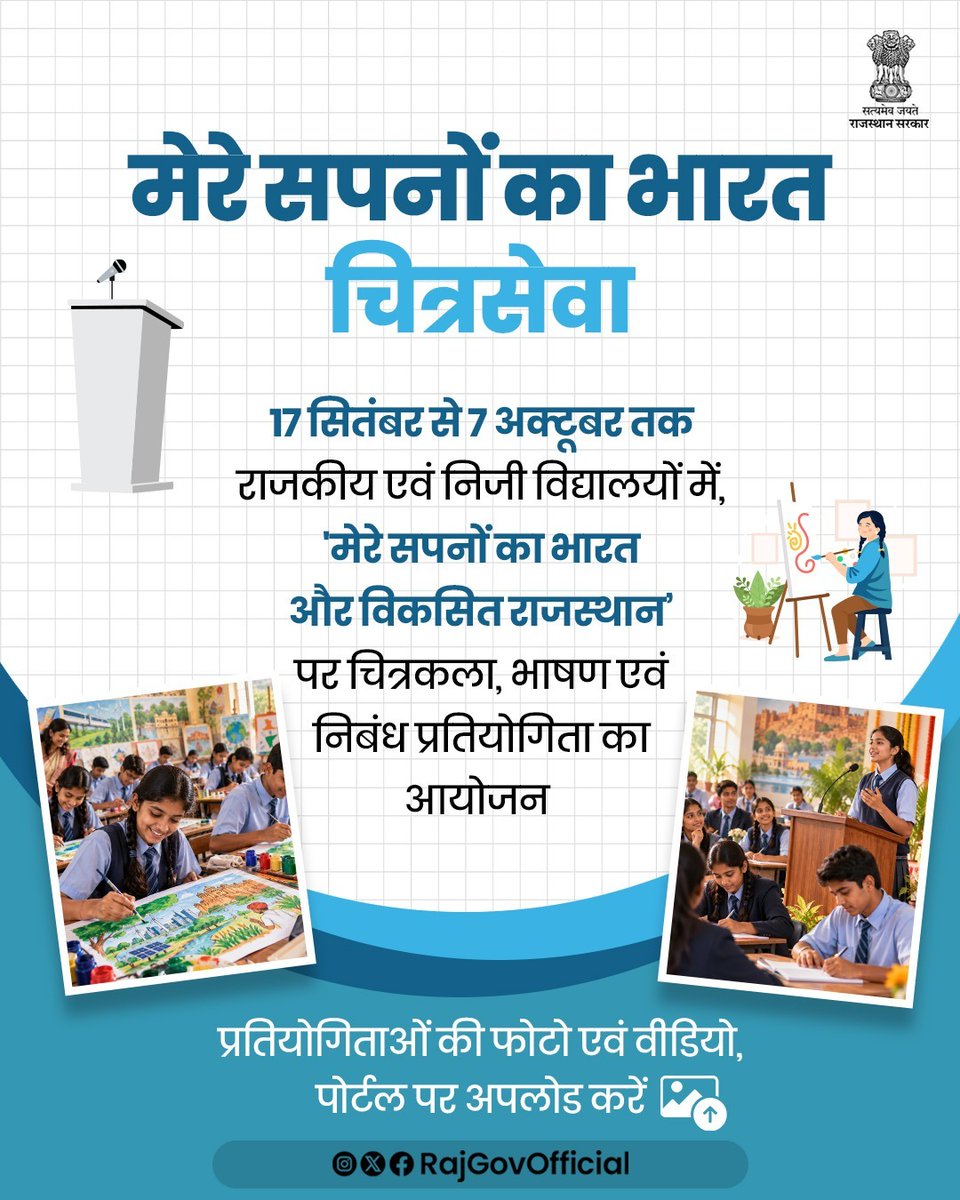 सत्यमेव जयते
राजस्थान सरकार

मेरे सपनों का भारत
चित्रसेवा

17 सितंबर से 7 अक्टूबर तक राजकीय एवं निजी विद्यालयों में, 'मेरे सपनों का भारत और विकसित राजस्थान' पर चित्रकला, भाषण एवं निबंध प्रतियोगिता का आयोजन

प्रतियोगिताओं की फोटो एवं वीडियो, पोर्टल पर अपलोड करें

RajGovOfficial